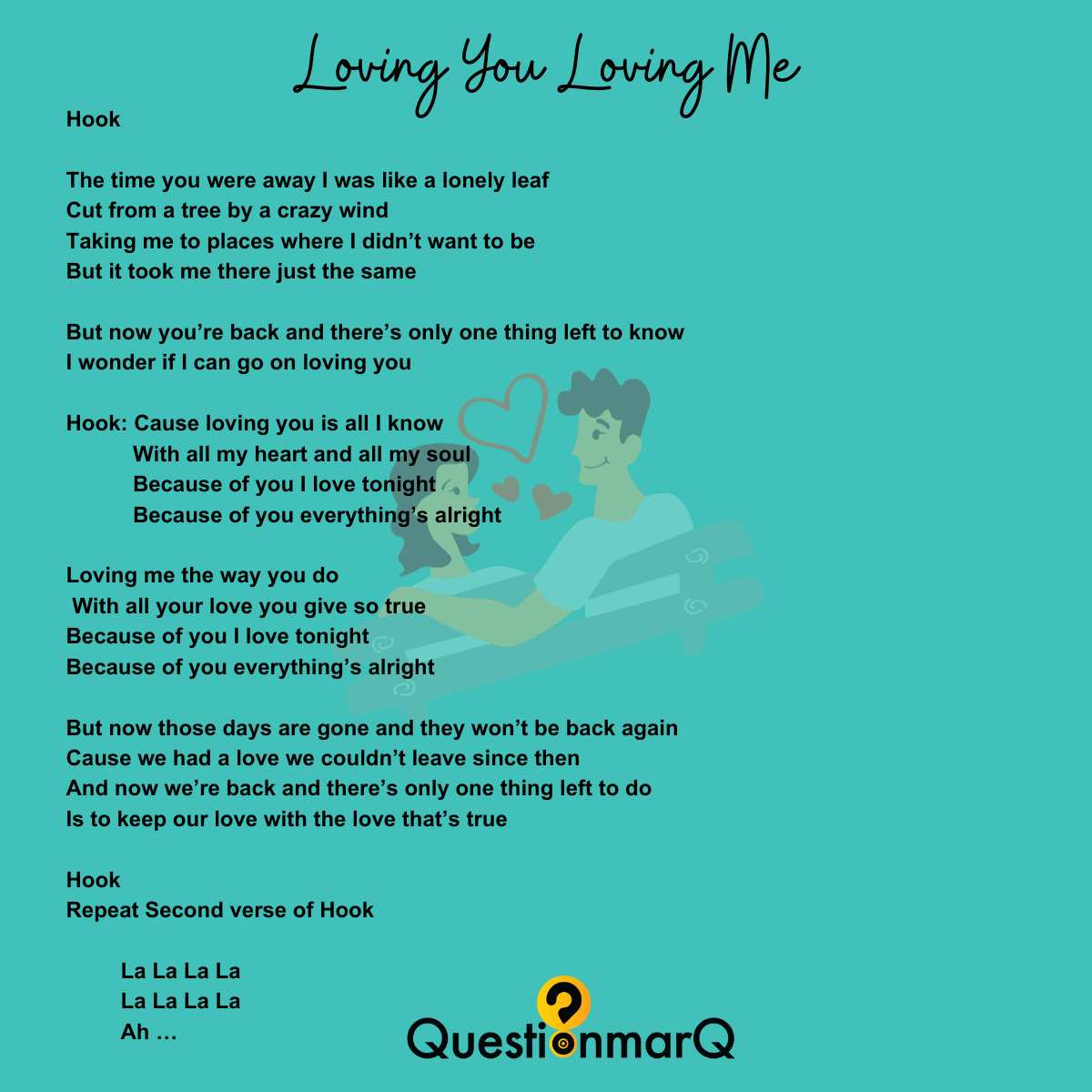 Loving You Loving Me

Hook

The time you were away I was like a lonely leaf
Cut from a tree by a crazy wind
Taking me to places where I didn't want to be
But it took me there just the same

But now you're back and there's only one thing left to know
I wonder if I can go on loving you

Hook: Cause loving you is all I know
With all my heart and all my soul
Because of you I love tonight
Because of you everything's alright

Loving me the way you do
With all your love you give so true
Because of you I love tonight
Because of you everything's alright

But now those days are gone and they won't be back again
Cause we had a love we couldn't leave since then
And now we're back and there's only one thing left to do
Is to keep our love with the love that's true

Hook
Repeat Second verse of Hook

La La La La
La La La La
Ah ...

QuestionmarQ